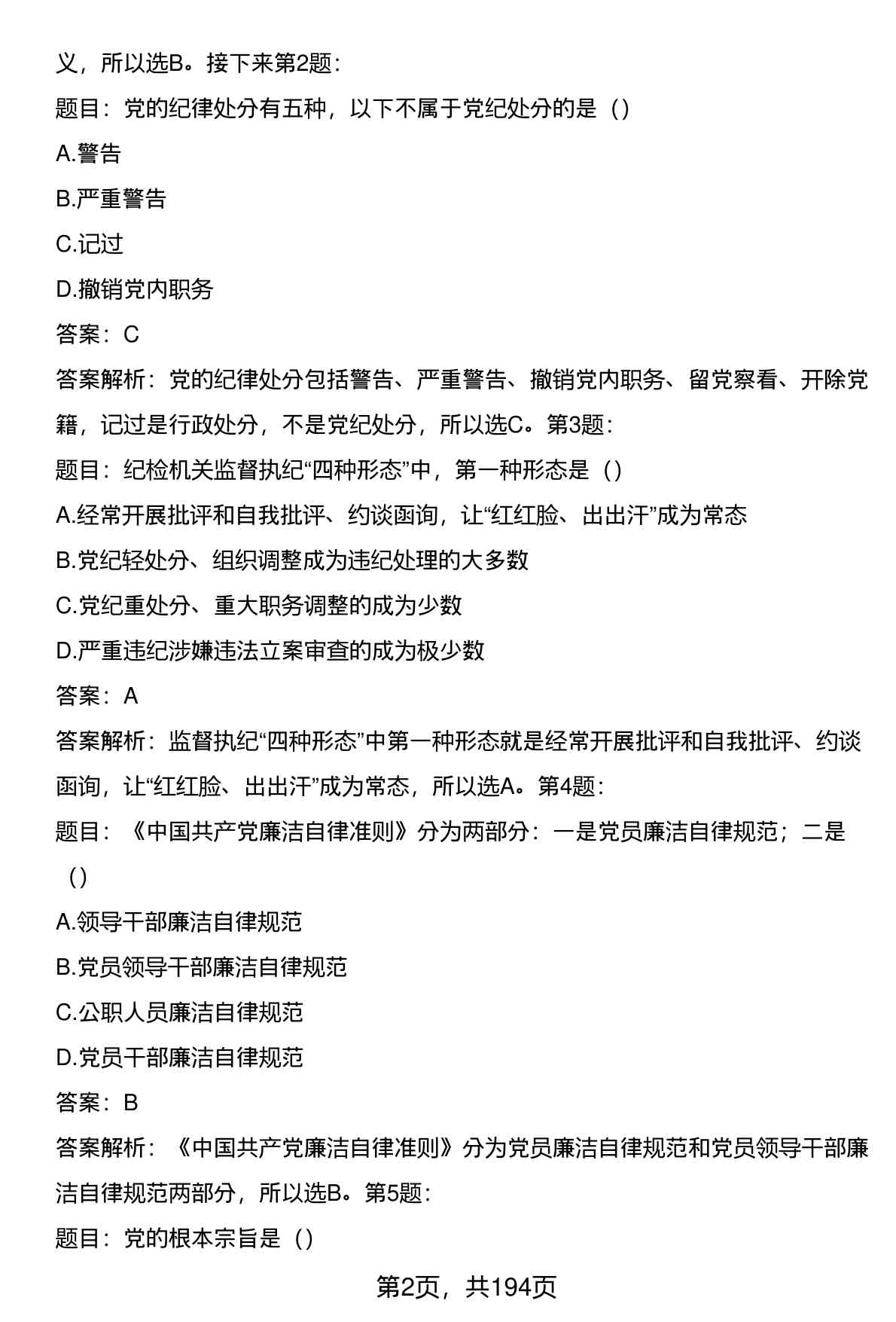 义，所以选B。接下来第2题：

题目：党的纪律处分有五种，以下不属于党纪处分的是（）

A.警告

B.严重警告

C.记过

D.撤销党内职务

答案：C

答案解析：党的纪律处分包括警告、严重警告、撤销党内职务、留党察看、开除党籍，记过是行政处分，不是党纪处分，所以选C。第3题：

题目：纪检机关监督执纪“四种形态”中，第一种形态是（）

A.经常开展批评和自我批评、约谈函询，让“红红脸、出出汗”成为常态

B.党纪轻处分、组织调整成为违纪处理的大多数

C.党纪重处分、重大职务调整的成为少数

D.严重违纪涉嫌违法立案审查的成为极少数

答案：A

答案解析：监督执纪“四种形态”中第一种形态就是经常开展批评和自我批评、约谈函询，让“红红脸、出出汗”成为常态，所以选A。第4题：

题目：《中国共产党廉洁自律准则》分为两部分：一是党员廉洁自律规范；二是（）

A.领导干部廉洁自律规范

B.党员领导干部廉洁自律规范

C.公职人员廉洁自律规范

D.党员干部廉洁自律规范

答案：B

答案解析：《中国共产党廉洁自律准则》分为党员廉洁自律规范和党员领导干部廉洁自律规范两部分，所以选B。第5题：

题目：党的根本宗旨是（）

第2页，共194页